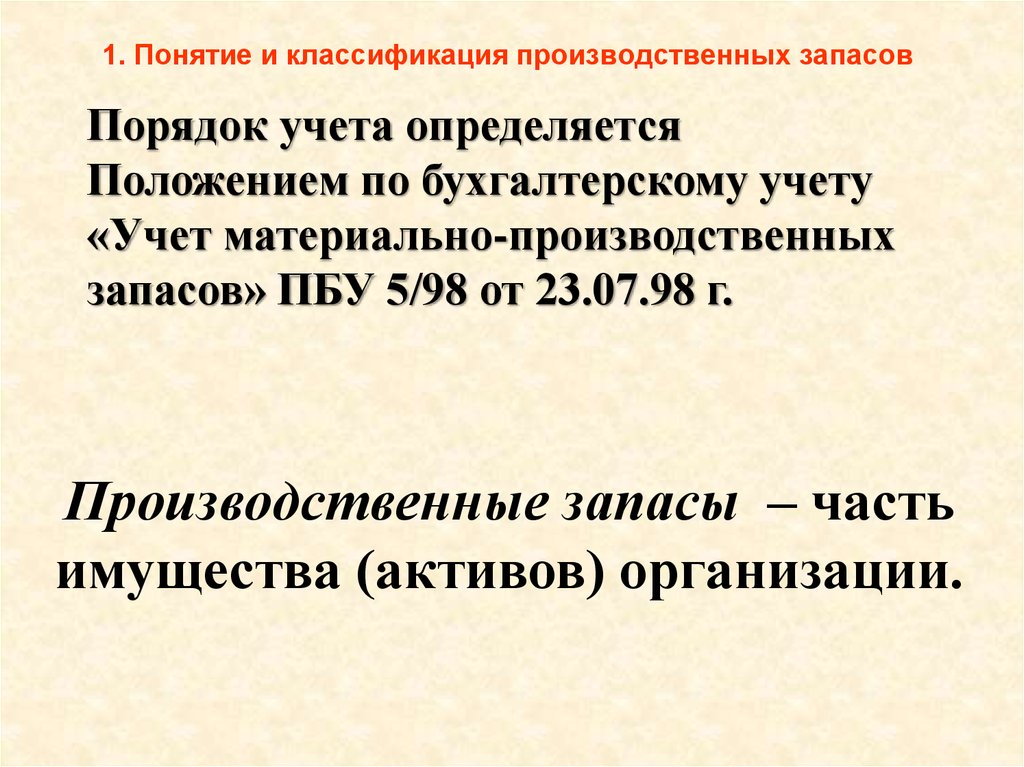 1. Понятие и классификация производственных запасов

Порядок учета определяется Положением по бухгалтерскому учету «Учет материально-производственных запасов» ПБУ 5/98 от 23.07.98 г.

Производственные запасы – часть имущества (активов) организации.